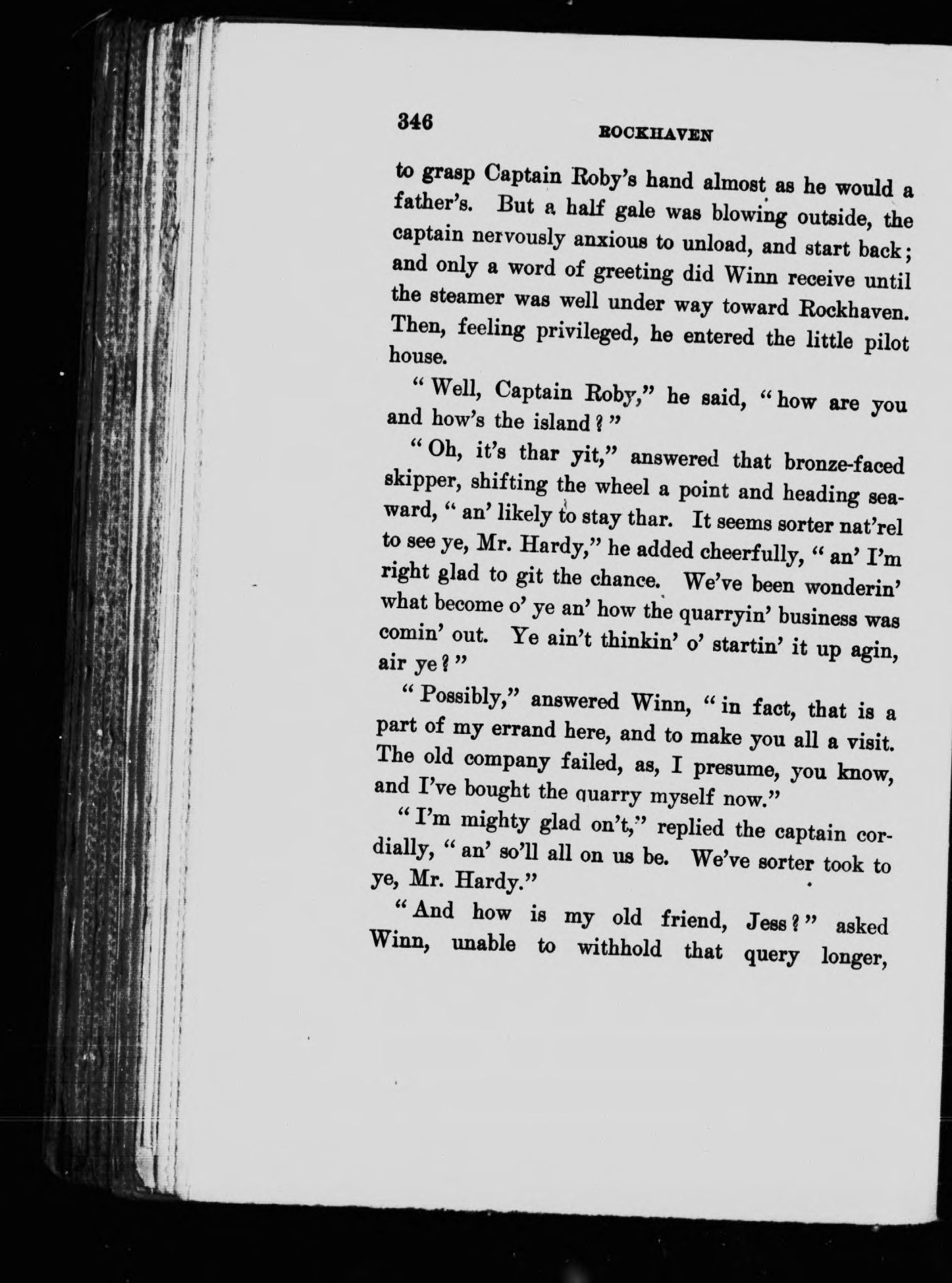 346 ROCKHAVEN

to grasp Captain Roby's hand almost as he would a father's. But a half gale was blowing outside, the captain nervously anxious to unload, and start back; and only a word of greeting did Winn receive until the steamer was well under way toward Rockhaven. Then, feeling privileged, he entered the little pilot house.

"Well, Captain Roby," he said, "how are you and how's the island?"

"Oh, it's thar yit," answered that bronze-faced skipper, shifting the wheel a point and heading seaward, "an' likely to stay thar. It seems sorter nat'rel to see ye, Mr. Hardy," he added cheerfully, "an' I'm right glad to git the chance. We've been wonderin' what become o' ye an' how the quarryin' business was comin' out. Ye ain't thinkin' o' startin' it up agin, air ye?"

"Possibly," answered Winn, "in fact, that is a part of my errand here, and to make you all a visit. The old company failed, as, I presume, you know, and I've bought the quarry myself now."

"I'm mighty glad on't," replied the captain cordially, "an' so'll all on us be. We've sorter took to ye, Mr. Hardy."

"And how is my old friend, Jess?" asked Winn, unable to withhold that query longer,